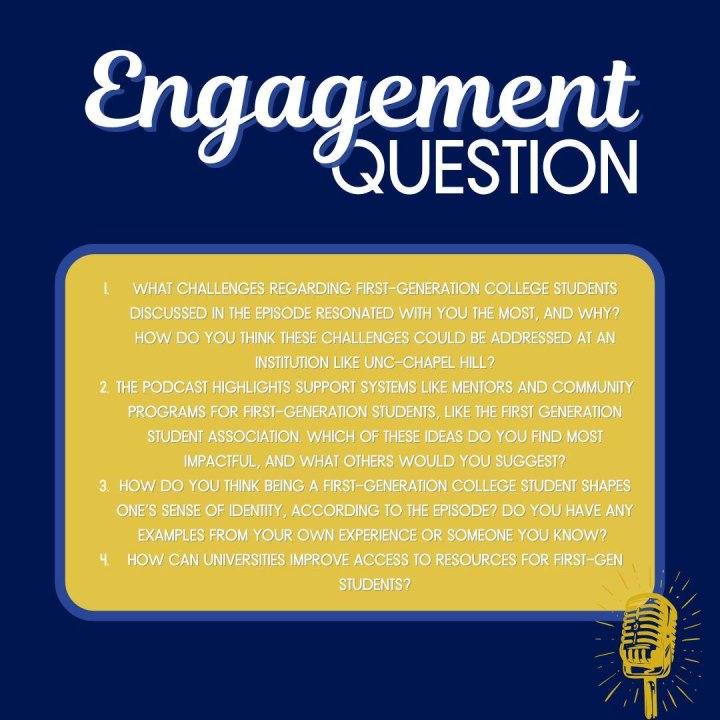 Engagement QUESTION

1. WHAT CHALLENGES REGARDING FIRST-GENERATION COLLEGE STUDENTS DISCUSSED IN THE EPISODE RESONATED WITH YOU THE MOST, AND WHY? HOW DO YOU THINK THESE CHALLENGES COULD BE ADDRESSED AT AN INSTITUTION LIKE UNC-CHAPEL HILL?
2. THE PODCAST HIGHLIGHTS SUPPORT SYSTEMS LIKE MENTORS AND COMMUNITY PROGRAMS FOR FIRST-GENERATION STUDENTS, LIKE THE FIRST GENERATION STUDENT ASSOCIATION. WHICH OF THESE IDEAS DO YOU FIND MOST IMPACTFUL, AND WHAT OTHERS WOULD YOU SUGGEST?
3. HOW DO YOU THINK BEING A FIRST-GENERATION COLLEGE STUDENT SHAPES ONE'S SENSE OF IDENTITY, ACCORDING TO THE EPISODE? DO YOU HAVE ANY EXAMPLES FROM YOUR OWN EXPERIENCE OR SOMEONE YOU KNOW?
4. HOW CAN UNIVERSITIES IMPROVE ACCESS TO RESOURCES FOR FIRST-GEN STUDENTS?